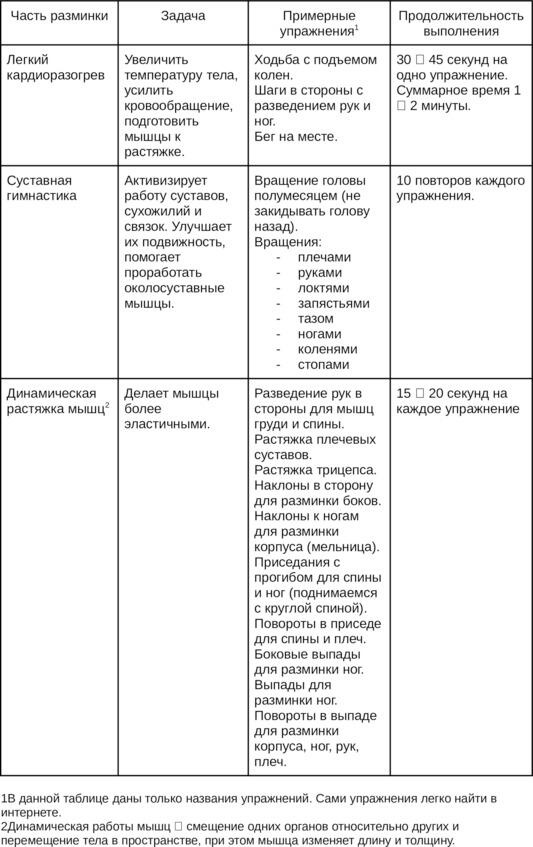 | Часть разминки | Задача | Примерные упражнения$^1$ | Продолжительность выполнения |
|---|---|---|---|
| Легкий кардиоразогрев | Увеличить температуру тела, усилить кровообращение, подготовить мышцы к растяжке. | Ходьба с подъемом колен. Шаги в стороны с разведением рук и ног. Бег на месте. | 30 □ 45 секунд на одно упражнение. Суммарное время 1 □ 2 минуты. |
| Суставная гимнастика | Активизирует работу суставов, сухожилий и связок. Улучшает их подвижность, помогает проработать околосуставные мышцы. | Вращение головы полумесяцем (не закидывать голову назад). Вращения: - плечами - руками - локтями - запястьями - тазом - ногами - коленями - стопами | 10 повторов каждого упражнения. |
| Динамическая растяжка мышц$^2$ | Делает мышцы более эластичными. | Разведение рук в стороны для мышц груди и спины. Растяжка плечевых суставов. Растяжка трицепса. Наклоны в сторону для разминки боков. Наклоны к ногам для разминки корпуса (мельница). Приседания с прогибом для спины и ног (поднимаемся с круглой спиной). Повороты в приседе для спины и плеч. Боковые выпады для разминки ног. Выпады для разминки ног. Повороты в выпаде для разминки корпуса, ног, рук, плеч. | 15 □ 20 секунд на каждое упражнение |

1В данной таблице даны только названия упражнений. Сами упражнения легко найти в интернете.
2Динамическая работы мышц □ смещение одних органов относительно других и перемещение тела в пространстве, при этом мышца изменяет длину и толщину.